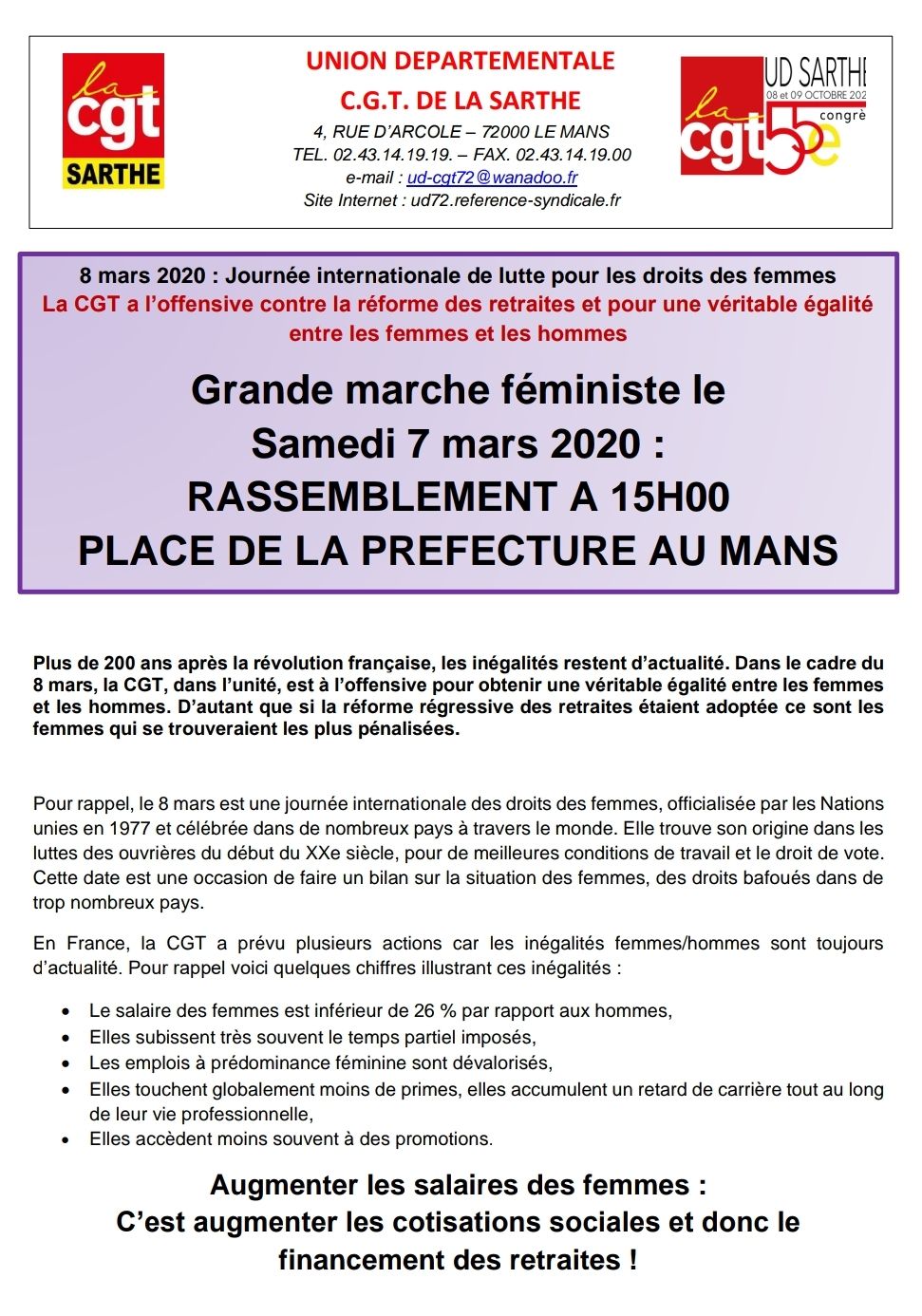 la cgt SARTHE

UNION DEPARTEMENTALE
C.G.T. DE LA SARTHE
4, RUE D'ARCOLE – 72000 LE MANS
TEL. 02.43.14.19.19. – FAX. 02.43.14.19.00
e-mail : ud-cgt72@wanadoo.fr
Site Internet : ud72.reference-syndicale.fr

UD SARTHE
08 et 09 OCTOBRE 202
la cgt 55e congrè

8 mars 2020 : Journée internationale de lutte pour les droits des femmes
La CGT a l'offensive contre la réforme des retraites et pour une véritable égalité entre les femmes et les hommes

Grande marche féministe le
Samedi 7 mars 2020 :
RASSEMBLEMENT A 15H00
PLACE DE LA PREFECTURE AU MANS

Plus de 200 ans après la révolution française, les inégalités restent d'actualité. Dans le cadre du 8 mars, la CGT, dans l'unité, est à l'offensive pour obtenir une véritable égalité entre les femmes et les hommes. D'autant que si la réforme régressive des retraites étaient adoptée ce sont les femmes qui se trouveraient les plus pénalisées.

Pour rappel, le 8 mars est une journée internationale des droits des femmes, officialisée par les Nations unies en 1977 et célébrée dans de nombreux pays à travers le monde. Elle trouve son origine dans les luttes des ouvrières du début du XXe siècle, pour de meilleures conditions de travail et le droit de vote. Cette date est une occasion de faire un bilan sur la situation des femmes, des droits bafoués dans de trop nombreux pays.

En France, la CGT a prévu plusieurs actions car les inégalités femmes/hommes sont toujours d'actualité. Pour rappel voici quelques chiffres illustrant ces inégalités :

• Le salaire des femmes est inférieur de 26 % par rapport aux hommes,
• Elles subissent très souvent le temps partiel imposés,
• Les emplois à prédominance féminine sont dévalorisés,
• Elles touchent globalement moins de primes, elles accumulent un retard de carrière tout au long de leur vie professionnelle,
• Elles accèdent moins souvent à des promotions.

Augmenter les salaires des femmes :
C'est augmenter les cotisations sociales et donc le financement des retraites !